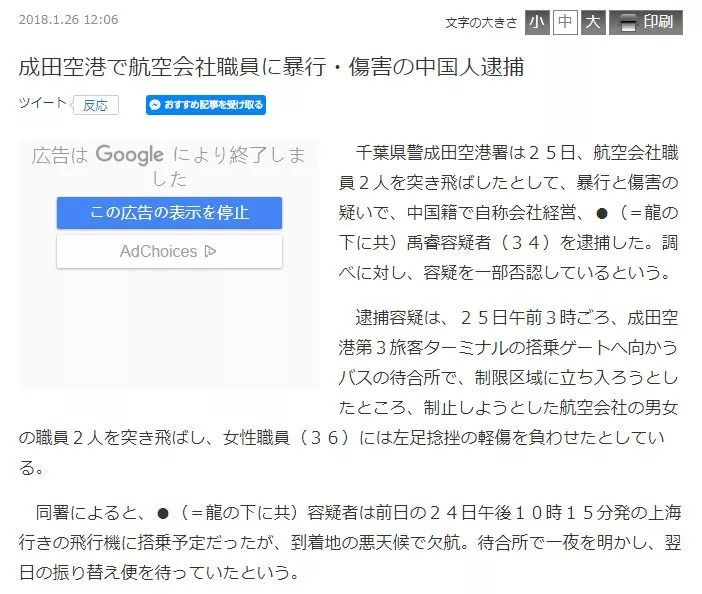 2018.1.26 12:06

文字の大きさ 小 中 大 印刷

成田空港で航空会社職員に暴行・傷害の中国人逮捕

ツイート 反応 おすすめ記事を受け取る

広告は Google により終了しました

この広告の表示を停止

AdChoices

千葉県警成田空港署は２５日、航空会社職員２人を突き飛ばしたとして、暴行と傷害の疑いで、中国籍で自称会社経営、●（＝龍の下に共）禹睿容疑者（３４）を逮捕した。調べに対し、容疑を一部否認しているという。

逮捕容疑は、２５日午前３時ごろ、成田空港第３旅客ターミナルの搭乗ゲートへ向かうバスの待合所で、制限区域に立ち入ろうとしたところ、制止しようとした航空会社の男女の職員２人を突き飛ばし、女性職員（３６）には左足捻挫の軽傷を負わせたとしている。

同署によると、●（＝龍の下に共）容疑者は前日の２４日午後１０時１５分発の上海行きの飛行機に搭乗予定だったが、到着地の悪天候で欠航。待合所で一夜を明かし、翌日の振り替え便を待っていたという。